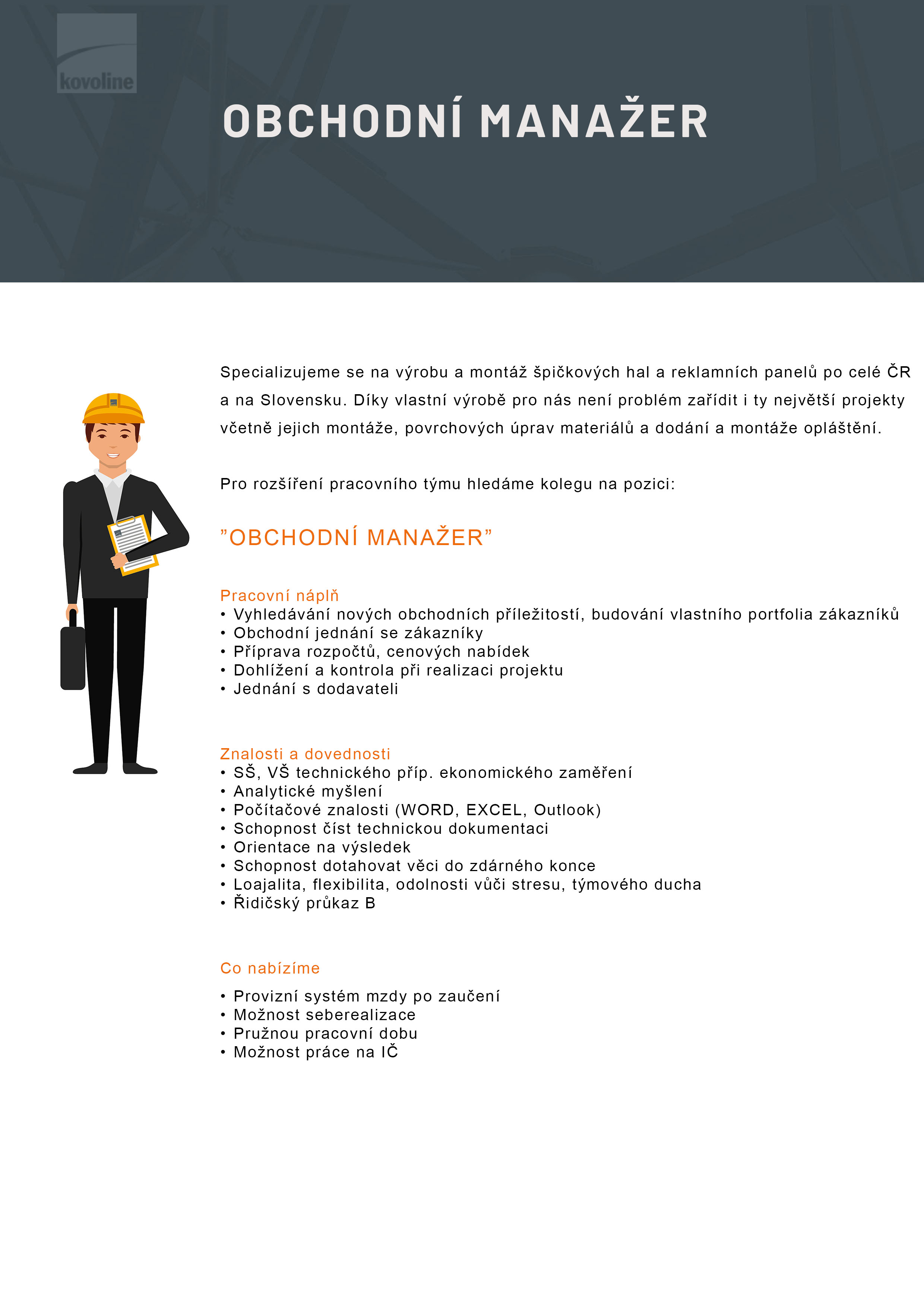 kovoline

OBCHODNÍ MANAŽER

Specializujeme se na výrobu a montáž špičkových hal a reklamních panelů po celé ČR a na Slovensku. Díky vlastní výrobě pro nás není problém zařídit i ty největší projekty včetně jejich montáže, povrchových úprav materiálů a dodání a montáže opláštění.

Pro rozšíření pracovního týmu hledáme kolegu na pozici:

”OBCHODNÍ MANAŽER”

Pracovní náplň
• Vyhledávání nových obchodních příležitostí, budování vlastního portfolia zákazníků
• Obchodní jednání se zákazníky
• Příprava rozpočtů, cenových nabídek
• Dohlížení a kontrola při realizaci projektu
• Jednání s dodavateli

Znalosti a dovednosti
• SŠ, VŠ technického příp. ekonomického zaměření
• Analytické myšlení
• Počítačové znalosti (WORD, EXCEL, Outlook)
• Schopnost číst technickou dokumentaci
• Orientace na výsledek
• Schopnost dotahovat věci do zdárného konce
• Loajalita, flexibilita, odolnosti vůči stresu, týmového ducha
• Řidičský průkaz B

Co nabízíme
• Provizní systém mzdy po zaučení
• Možnost seberealizace
• Pružnou pracovní dobu
• Možnost práce na IČ